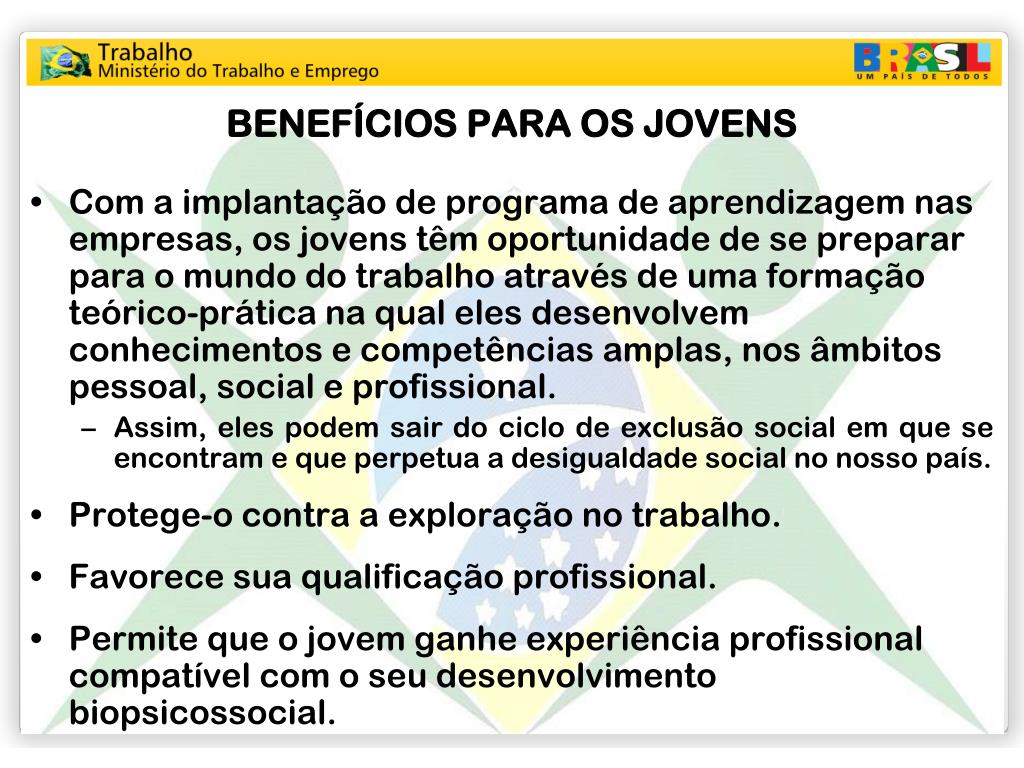 Trabalho
Ministério do Trabalho e Emprego

BRASIL
UM PAÍS DE TODOS

BENEFÍCIOS PARA OS JOVENS

• Com a implantação de programa de aprendizagem nas empresas, os jovens têm oportunidade de se preparar para o mundo do trabalho através de uma formação teórico-prática na qual eles desenvolvem conhecimentos e competências amplas, nos âmbitos pessoal, social e profissional.
– Assim, eles podem sair do ciclo de exclusão social em que se encontram e que perpetua a desigualdade social no nosso país.

• Protege-o contra a exploração no trabalho.

• Favorece sua qualificação profissional.

• Permite que o jovem ganhe experiência profissional compatível com o seu desenvolvimento biopsicossocial.